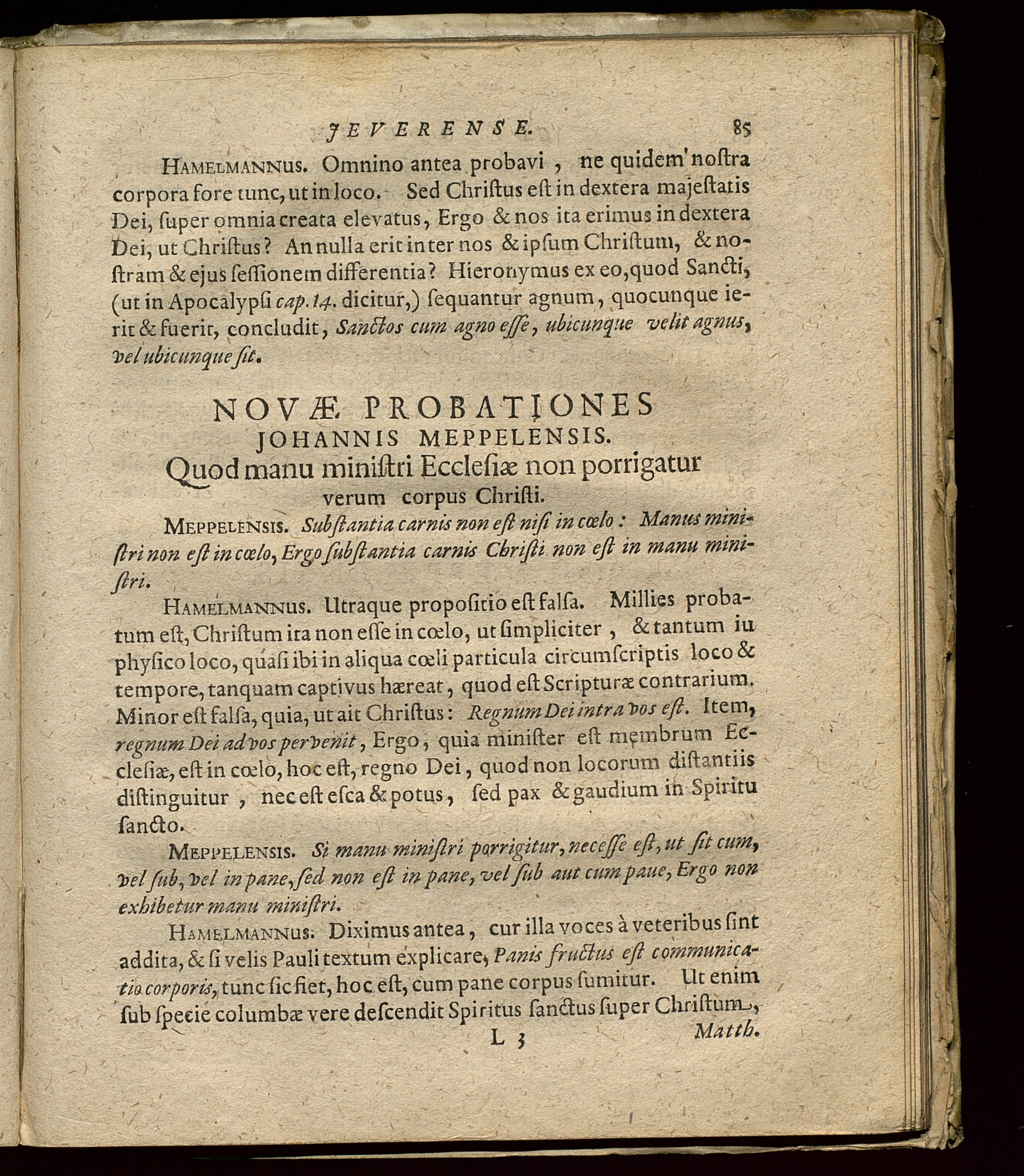 JEVERENSE. 85

Hamelmannus. Omnino antea probavi, ne quidem nostra corpora fore tunc, ut in loco. Sed Christus est in dextera majestatis Dei, super omnia creata elevatus, Ergo & nos ita erimus in dextera Dei, ut Christus? An nulla erit inter nos & ipsum Christum, & nostram & ejus sessionem differentia? Hieronymus ex eo, quod Sancti, (ut in Apocalypsi cap. 14. dicitur,) sequantur agnum, quocunque ierit & fuerit, concludit, Sanctos cum agno esse, ubicunque velit agnus, vel ubicunque sit.

NOVÆ PROBATIONES JOHANNIS MEPPELENSIS. Quod manu ministri Ecclesiæ non porrigatur verum corpus Christi.

Meppelensis. Substantia carnis non est nisi in cœlo: Manus ministri non est in cœlo, Ergo substantia carnis Christi non est in manu ministri.

Hamelmannus. Utraque propositio est falsa. Millies probatum est, Christum ita non esse in cœlo, ut simpliciter, & tantum iu physico loco, quasi ibi in aliqua cœli particula circumscriptis loco & tempore, tanquam captivus hæreat, quod est Scripturæ contrarium. Minor est falsa, quia, ut ait Christus: Regnum Dei intra vos est. Item, regnum Dei ad vos pervenit, Ergo, quia minister est membrum Ecclesiæ, est in cœlo, hoc est, regno Dei, quod non locorum distantiis distinguitur, nec est esca & potus, sed pax & gaudium in Spiritu sancto.

Meppelensis. Si manu ministri porrigitur, necesse est, ut sit cum, vel sub, vel in pane, sed non est in pane, vel sub aut cum paue, Ergo non exhibetur manu ministri.

Hamelmannus. Diximus antea, cur illa voces à veteribus sint addita, & si velis Pauli textum explicare, Panis fructus est communicatio corporis, tunc sic fiet, hoc est, cum pane corpus sumitur. Ut enim sub specie columbæ vere descendit Spiritus sanctus super Christum,

L 3 Matth.